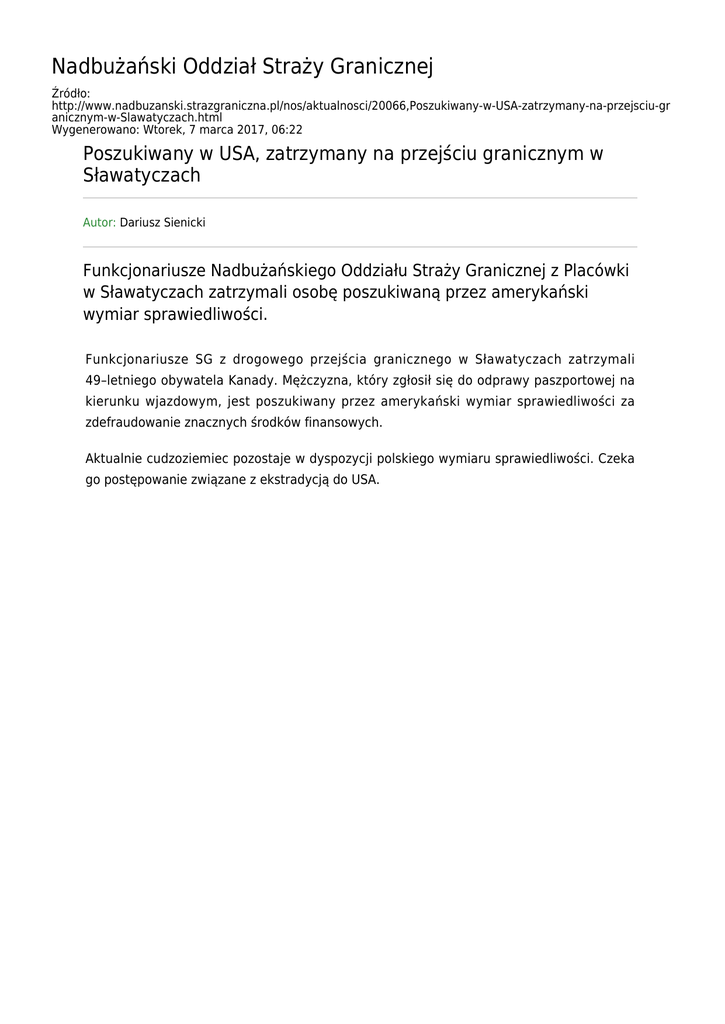 Nadbużański Oddział Straży Granicznej

Źródło: http://www.nadbuzanski.strazgraniczna.pl/nos/aktualnosci/20066,Poszukiwany-w-USA-zatrzymany-na-przejsciu-granicznym-w-Slawatyczach.html
Wygenerowano: Wtorek, 7 marca 2017, 06:22

Poszukiwany w USA, zatrzymany na przejściu granicznym w Sławatyczach

Autor: Dariusz Sienicki

Funkcjonariusze Nadbużańskiego Oddziału Straży Granicznej z Placówki w Sławatyczach zatrzymali osobę poszukiwaną przez amerykański wymiar sprawiedliwości.

Funkcjonariusze SG z drogowego przejścia granicznego w Sławatyczach zatrzymali 49–letniego obywatela Kanady. Mężczyzna, który zgłosił się do odprawy paszportowej na kierunku wjazdowym, jest poszukiwany przez amerykański wymiar sprawiedliwości za zdefraudowanie znacznych środków finansowych.

Aktualnie cudzoziemiec pozostaje w dyspozycji polskiego wymiaru sprawiedliwości. Czeka go postępowanie związane z ekstradycją do USA.